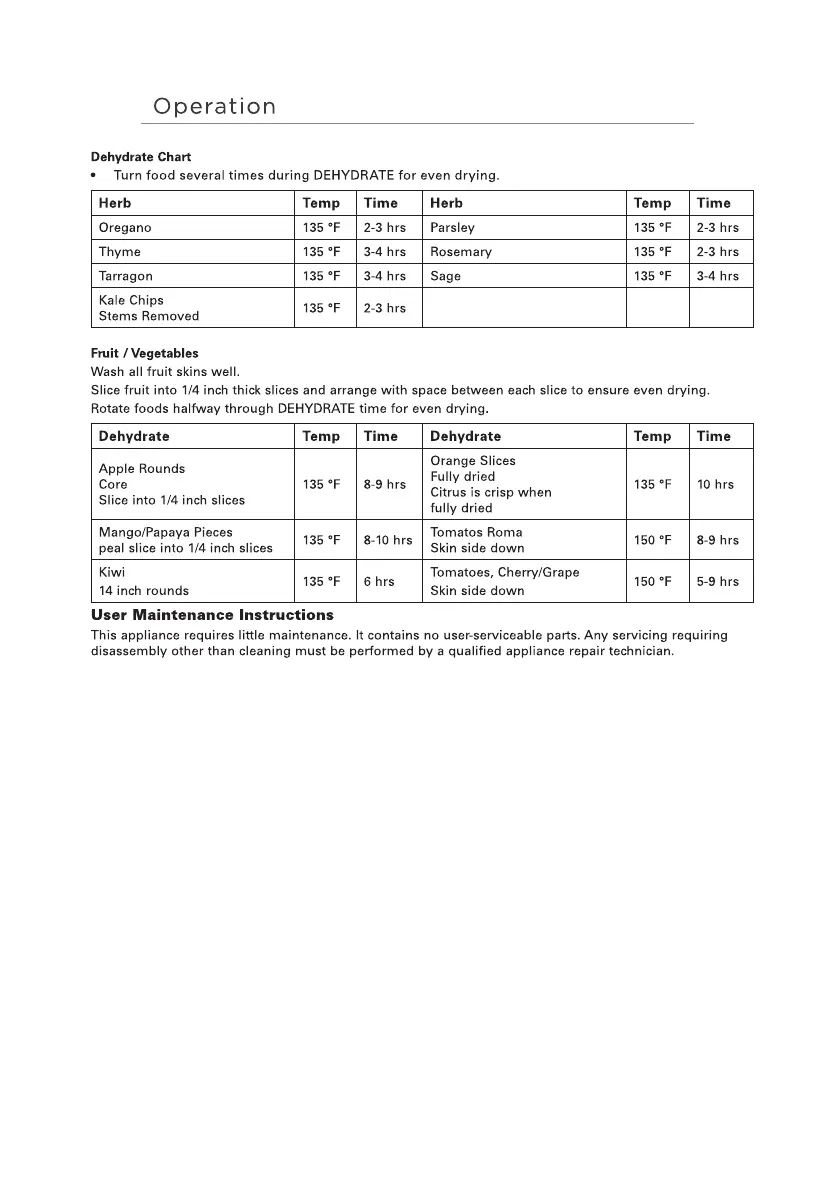 Operation

Dehydrate Chart
• Turn food several times during DEHYDRATE for even drying.

| Herb | Temp | Time | Herb | Temp | Time |
|---|---|---|---|---|---|
| Oregano | 135 °F | 2-3 hrs | Parsley | 135 °F | 2-3 hrs |
| Thyme | 135 °F | 3-4 hrs | Rosemary | 135 °F | 2-3 hrs |
| Tarragon | 135 °F | 3-4 hrs | Sage | 135 °F | 3-4 hrs |
| Kale Chips Stems Removed | 135 °F | 2-3 hrs | | | |

Fruit / Vegetables
Wash all fruit skins well.
Slice fruit into 1/4 inch thick slices and arrange with space between each slice to ensure even drying.
Rotate foods halfway through DEHYDRATE time for even drying.

| Dehydrate | Temp | Time | Dehydrate | Temp | Time |
|---|---|---|---|---|---|
| Apple Rounds Core Slice into 1/4 inch slices | 135 °F | 8-9 hrs | Orange Slices Fully dried Citrus is crisp when fully dried | 135 °F | 10 hrs |
| Mango/Papaya Pieces peal slice into 1/4 inch slices | 135 °F | 8-10 hrs | Tomatos Roma Skin side down | 150 °F | 8-9 hrs |
| Kiwi 14 inch rounds | 135 °F | 6 hrs | Tomatoes, Cherry/Grape Skin side down | 150 °F | 5-9 hrs |

User Maintenance Instructions
This appliance requires little maintenance. It contains no user-serviceable parts. Any servicing requiring disassembly other than cleaning must be performed by a qualified appliance repair technician.